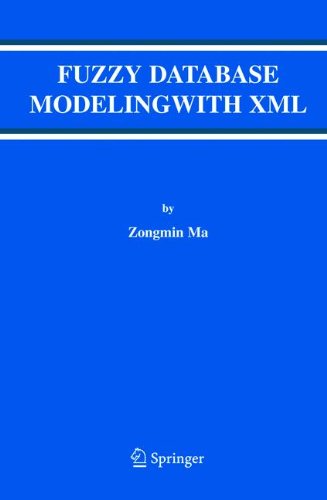 FUZZY DATABASE MODELINGWITH XML

by

Zongmin Ma

Springer